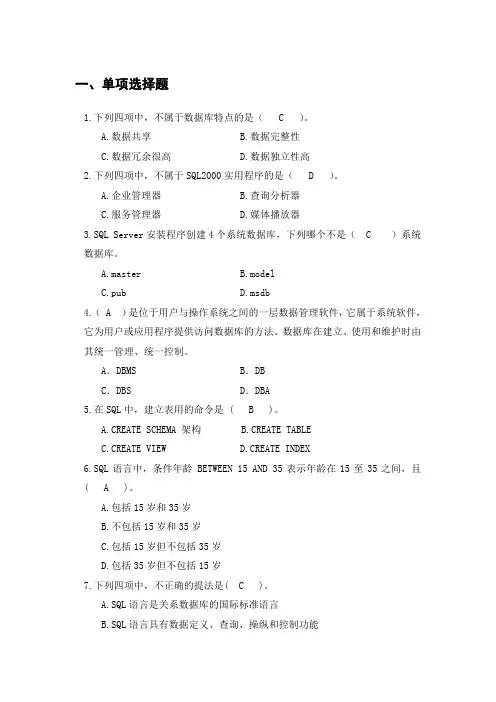 一、单项选择题

1.下列四项中，不属于数据库特点的是（ C ）。

A.数据共享　　B.数据完整性

C.数据冗余很高　　D.数据独立性高

2.下列四项中，不属于 SQL2000 实用程序的是（ D ）。

A.企业管理器　　B.查询分析器

C.服务管理器　　D.媒体播放器

3.SQL Server 安装程序创建 4 个系统数据库，下列哪个不是（ C ）系统数据库。

A.master　　B.model

C.pub　　D.msdb

4.（ A ）是位于用户与操作系统之间的一层数据管理软件，它属于系统软件，它为用户或应用程序提供访问数据库的方法。数据库在建立、使用和维护时由其统一管理、统一控制。

A. DBMS　　B. DB

C. DBS　　D. DBA

5.在 SQL 中，建立表用的命令是（ B ）。

A.CREATE SCHEMA 架构　　B.CREATE TABLE

C.CREATE VIEW　　D.CREATE INDEX

6.SQL 语言中，条件年龄 BETWEEN 15 AND 35 表示年龄在 15 至 35 之间，且（ A ）。

A.包括 15 岁和 35 岁

B.不包括 15 岁和 35 岁

C.包括 15 岁但不包括 35 岁

D.包括 35 岁但不包括 15 岁

7.下列四项中，不正确的提法是（ C ）。

A.SQL 语言是关系数据库的国际标准语言

B.SQL 语言具有数据定义、查询、操纵和控制功能